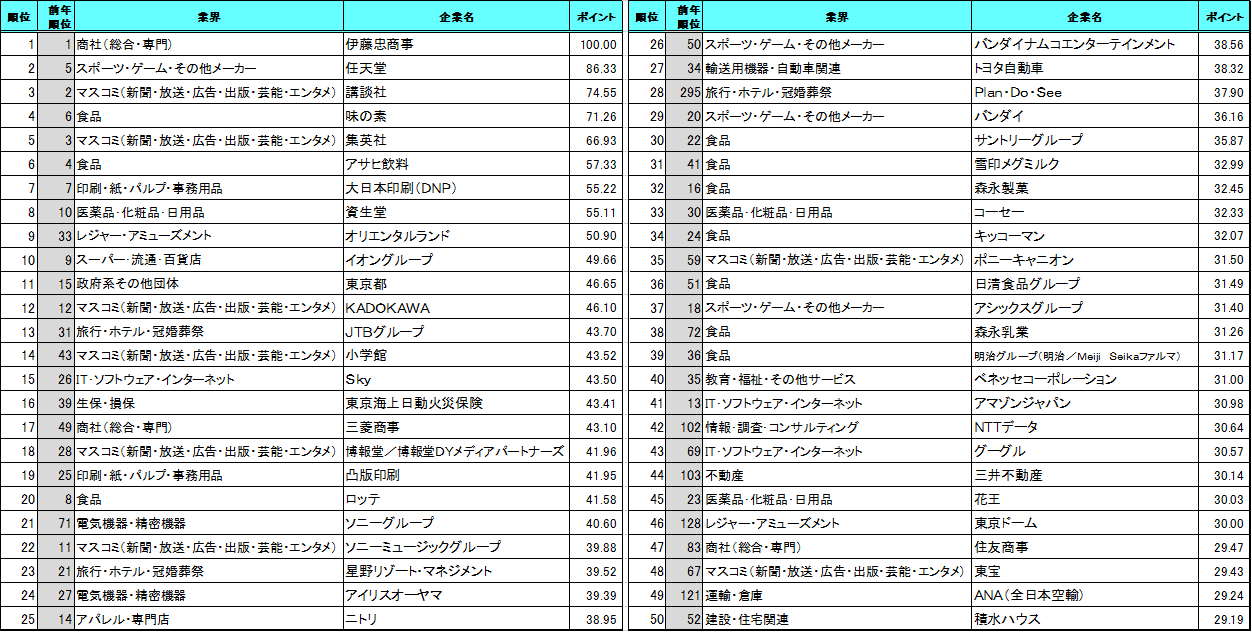 | 順位 | 前年順位 | 業界 | 企業名 | ポイント |
|---|---|---|---|---|
| 1 | 1 | 商社(総合・専門) | 伊藤忠商事 | 100.00 |
| 2 | 5 | スポーツ・ゲーム・その他メーカー | 任天堂 | 86.33 |
| 3 | 2 | マスコミ(新聞・放送・広告・出版・芸能・エンタメ) | 講談社 | 74.55 |
| 4 | 6 | 食品 | 味の素 | 71.26 |
| 5 | 3 | マスコミ(新聞・放送・広告・出版・芸能・エンタメ) | 集英社 | 66.93 |
| 6 | 4 | 食品 | アサヒ飲料 | 57.33 |
| 7 | 7 | 印刷・紙・パルプ・事務用品 | 大日本印刷(DNP) | 55.22 |
| 8 | 10 | 医薬品・化粧品・日用品 | 資生堂 | 55.11 |
| 9 | 33 | レジャー・アミューズメント | オリエンタルランド | 50.90 |
| 10 | 9 | スーパー・流通・百貨店 | イオングループ | 49.66 |
| 11 | 15 | 政府系その他団体 | 東京都 | 46.65 |
| 12 | 12 | マスコミ(新聞・放送・広告・出版・芸能・エンタメ) | KADOKAWA | 46.10 |
| 13 | 31 | 旅行・ホテル・冠婚葬祭 | JTBグループ | 43.70 |
| 14 | 43 | マスコミ(新聞・放送・広告・出版・芸能・エンタメ) | 小学館 | 43.52 |
| 15 | 26 | IT・ソフトウェア・インターネット | Sky | 43.50 |
| 16 | 39 | 生保・損保 | 東京海上日動火災保険 | 43.41 |
| 17 | 49 | 商社(総合・専門) | 三菱商事 | 43.10 |
| 18 | 28 | マスコミ(新聞・放送・広告・出版・芸能・エンタメ) | 博報堂/博報堂DYメディアパートナーズ | 41.96 |
| 19 | 25 | 印刷・紙・パルプ・事務用品 | 凸版印刷 | 41.95 |
| 20 | 8 | 食品 | ロッテ | 41.58 |
| 21 | 71 | 電気機器・精密機器 | ソニーグループ | 40.60 |
| 22 | 11 | マスコミ(新聞・放送・広告・出版・芸能・エンタメ) | ソニーミュージックグループ | 39.88 |
| 23 | 21 | 旅行・ホテル・冠婚葬祭 | 星野リゾート・マネジメント | 39.52 |
| 24 | 27 | 電気機器・精密機器 | アイリスオーヤマ | 39.39 |
| 25 | 14 | アパレル・専門店 | ニトリ | 38.95 |

| 順位 | 前年順位 | 業界 | 企業名 | ポイント |
|---|---|---|---|---|
| 26 | 50 | スポーツ・ゲーム・その他メーカー | バンダイナムコエンターテインメント | 38.56 |
| 27 | 34 | 輸送用機器・自動車関連 | トヨタ自動車 | 38.32 |
| 28 | 295 | 旅行・ホテル・冠婚葬祭 | Plan・Do・See | 37.90 |
| 29 | 20 | スポーツ・ゲーム・その他メーカー | バンダイ | 36.16 |
| 30 | 22 | 食品 | サントリーグループ | 35.87 |
| 31 | 41 | 食品 | 雪印メグミルク | 32.99 |
| 32 | 16 | 食品 | 森永製菓 | 32.45 |
| 33 | 30 | 医薬品・化粧品・日用品 | コーセー | 32.33 |
| 34 | 24 | 食品 | キッコーマン | 32.07 |
| 35 | 59 | マスコミ(新聞・放送・広告・出版・芸能・エンタメ) | ポニーキャニオン | 31.50 |
| 36 | 51 | 食品 | 日清食品グループ | 31.49 |
| 37 | 18 | スポーツ・ゲーム・その他メーカー | アシックスグループ | 31.40 |
| 38 | 72 | 食品 | 森永乳業 | 31.26 |
| 39 | 36 | 食品 | 明治グループ(明治/Meiji Seikaファルマ) | 31.17 |
| 40 | 35 | 教育・福祉・その他サービス | ベネッセコーポレーション | 31.00 |
| 41 | 13 | IT・ソフトウェア・インターネット | アマゾンジャパン | 30.98 |
| 42 | 102 | 情報・調査・コンサルティング | NTTデータ | 30.64 |
| 43 | 69 | IT・ソフトウェア・インターネット | グーグル | 30.57 |
| 44 | 103 | 不動産 | 三井不動産 | 30.14 |
| 45 | 23 | 医薬品・化粧品・日用品 | 花王 | 30.03 |
| 46 | 128 | レジャー・アミューズメント | 東京ドーム | 30.00 |
| 47 | 83 | 商社(総合・専門) | 住友商事 | 29.47 |
| 48 | 67 | マスコミ(新聞・放送・広告・出版・芸能・エンタメ) | 東宝 | 29.43 |
| 49 | 121 | 運輸・倉庫 | ANA(全日本空輸) | 29.24 |
| 50 | 52 | 建設・住宅関連 | 積水ハウス | 29.19 |